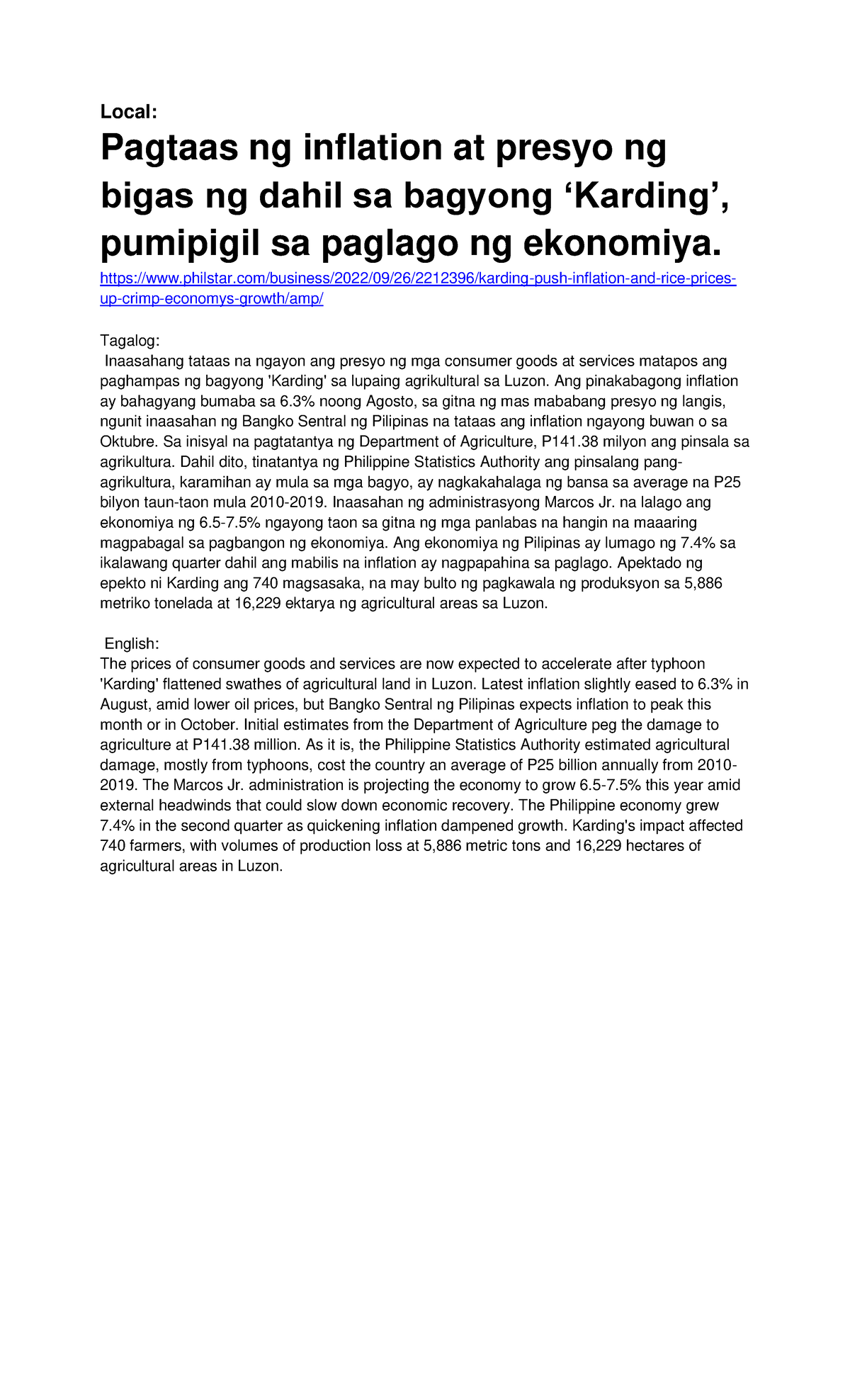 Local:

Pagtaas ng inflation at presyo ng bigas ng dahil sa bagyong ‘Karding’, pumipigil sa paglago ng ekonomiya.

https://www.philstar.com/business/2022/09/26/2212396/karding-push-inflation-and-rice-prices-up-crimp-economys-growth/amp/

Tagalog:
Inaasahang tataas na ngayon ang presyo ng mga consumer goods at services matapos ang paghampas ng bagyong 'Karding' sa lupaing agrikultural sa Luzon. Ang pinakabagong inflation ay bahagyang bumaba sa 6.3% noong Agosto, sa gitna ng mas mababang presyo ng langis, ngunit inaasahan ng Bangko Sentral ng Pilipinas na tataas ang inflation ngayong buwan o sa Oktubre. Sa inisyal na pagtatantya ng Department of Agriculture, P141.38 milyon ang pinsala sa agrikultura. Dahil dito, tinatantya ng Philippine Statistics Authority ang pinsalang pang-agrikultura, karamihan ay mula sa mga bagyo, ay nagkakahalaga ng bansa sa average na P25 bilyon taun-taon mula 2010-2019. Inaasahan ng administrasyong Marcos Jr. na lalago ang ekonomiya ng 6.5-7.5% ngayong taon sa gitna ng mga panlabas na hangin na maaaring magpabagal sa pagbangon ng ekonomiya. Ang ekonomiya ng Pilipinas ay lumago ng 7.4% sa ikalawang quarter dahil ang mabilis na inflation ay nagpapahina sa paglago. Apektado ng epekto ni Karding ang 740 magsasaka, na may bulto ng pagkawala ng produksyon sa 5,886 metriko tonelada at 16,229 ektarya ng agricultural areas sa Luzon.

English:
The prices of consumer goods and services are now expected to accelerate after typhoon 'Karding' flattened swathes of agricultural land in Luzon. Latest inflation slightly eased to 6.3% in August, amid lower oil prices, but Bangko Sentral ng Pilipinas expects inflation to peak this month or in October. Initial estimates from the Department of Agriculture peg the damage to agriculture at P141.38 million. As it is, the Philippine Statistics Authority estimated agricultural damage, mostly from typhoons, cost the country an average of P25 billion annually from 2010-2019. The Marcos Jr. administration is projecting the economy to grow 6.5-7.5% this year amid external headwinds that could slow down economic recovery. The Philippine economy grew 7.4% in the second quarter as quickening inflation dampened growth. Karding's impact affected 740 farmers, with volumes of production loss at 5,886 metric tons and 16,229 hectares of agricultural areas in Luzon.